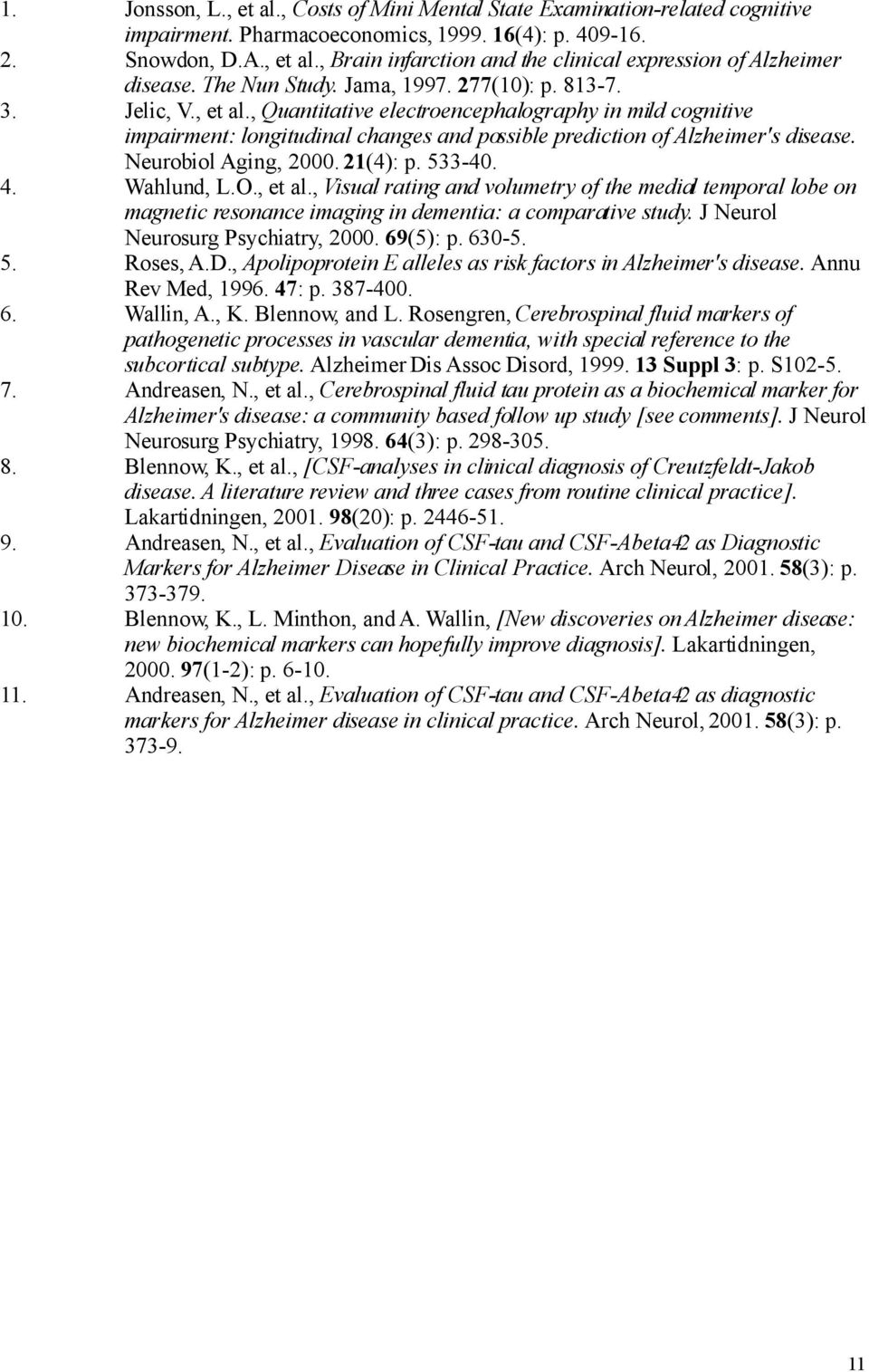 1. Jonsson, L., et al., Costs of Mini Mental State Examination-related cognitive impairment. Pharmacoeconomics, 1999. 16(4): p. 409-16.
2. Snowdon, D.A., et al., Brain infarction and the clinical expression of Alzheimer disease. The Nun Study. Jama, 1997. 277(10): p. 813-7.
3. Jelic, V., et al., Quantitative electroencephalography in mild cognitive impairment: longitudinal changes and possible prediction of Alzheimer's disease. Neurobiol Aging, 2000. 21(4): p. 533-40.
4. Wahlund, L.O., et al., Visual rating and volumetry of the medial temporal lobe on magnetic resonance imaging in dementia: a comparative study. J Neurol Neurosurg Psychiatry, 2000. 69(5): p. 630-5.
5. Roses, A.D., Apolipoprotein E alleles as risk factors in Alzheimer's disease. Annu Rev Med, 1996. 47: p. 387-400.
6. Wallin, A., K. Blennow, and L. Rosengren, Cerebrospinal fluid markers of pathogenetic processes in vascular dementia, with special reference to the subcortical subtype. Alzheimer Dis Assoc Disord, 1999. 13 Suppl 3: p. S102-5.
7. Andreasen, N., et al., Cerebrospinal fluid tau protein as a biochemical marker for Alzheimer's disease: a community based follow up study [see comments]. J Neurol Neurosurg Psychiatry, 1998. 64(3): p. 298-305.
8. Blennow, K., et al., [CSF-analyses in clinical diagnosis of Creutzfeldt-Jakob disease. A literature review and three cases from routine clinical practice]. Lakartidningen, 2001. 98(20): p. 2446-51.
9. Andreasen, N., et al., Evaluation of CSF-tau and CSF-Abeta42 as Diagnostic Markers for Alzheimer Disease in Clinical Practice. Arch Neurol, 2001. 58(3): p. 373-379.
10. Blennow, K., L. Minthon, and A. Wallin, [New discoveries on Alzheimer disease: new biochemical markers can hopefully improve diagnosis]. Lakartidningen, 2000. 97(1-2): p. 6-10.
11. Andreasen, N., et al., Evaluation of CSF-tau and CSF-Abeta42 as diagnostic markers for Alzheimer disease in clinical practice. Arch Neurol, 2001. 58(3): p. 373-9.

11